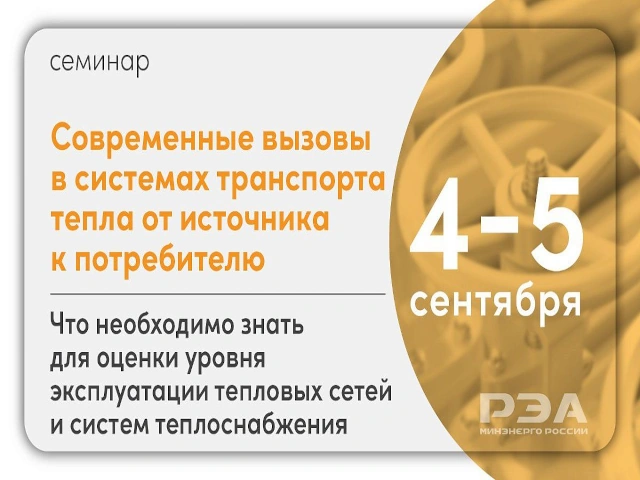 семинар

Современные вызовы в системах транспорта тепла от источника к потребителю

Что необходимо знать для оценки уровня эксплуатации тепловых сетей и систем теплоснабжения

4-5 сентября

РЭА
МИНЭНЕРГО РОССИИ